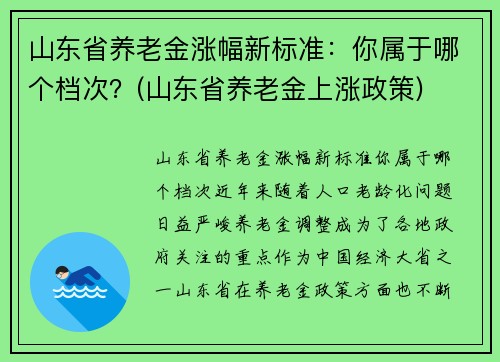 山东省养老金涨幅新标准：你属于哪个档次？(山东省养老金上涨政策)

山东省养老金涨幅新标准你属于哪个档次近年来随着人口老龄化问题日益严峻养老金调整成为了各地政府关注的重点作为中国经济大省之一山东省在养老金政策方面也不断